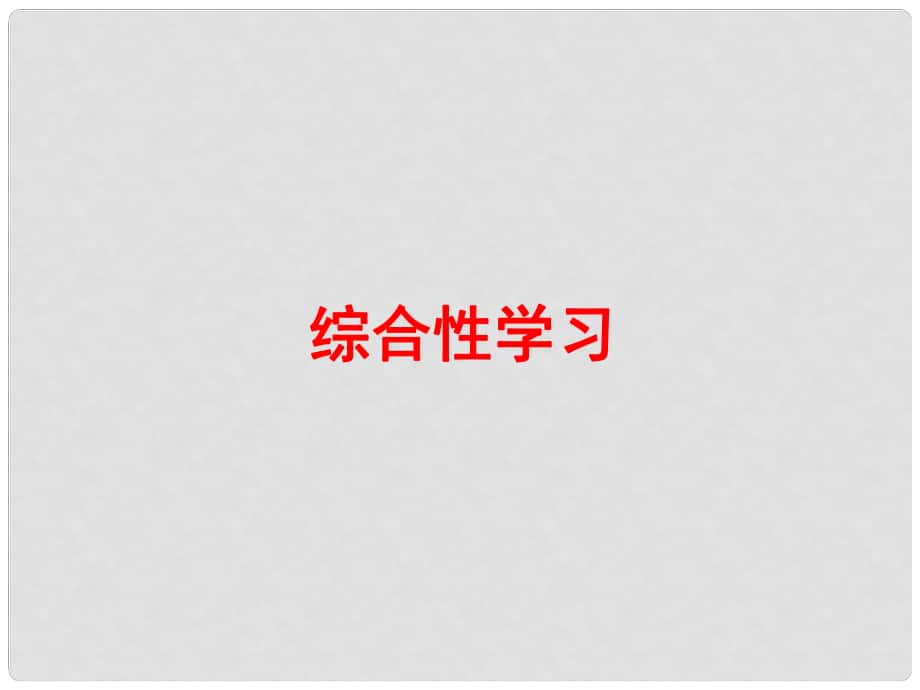 综合性学习